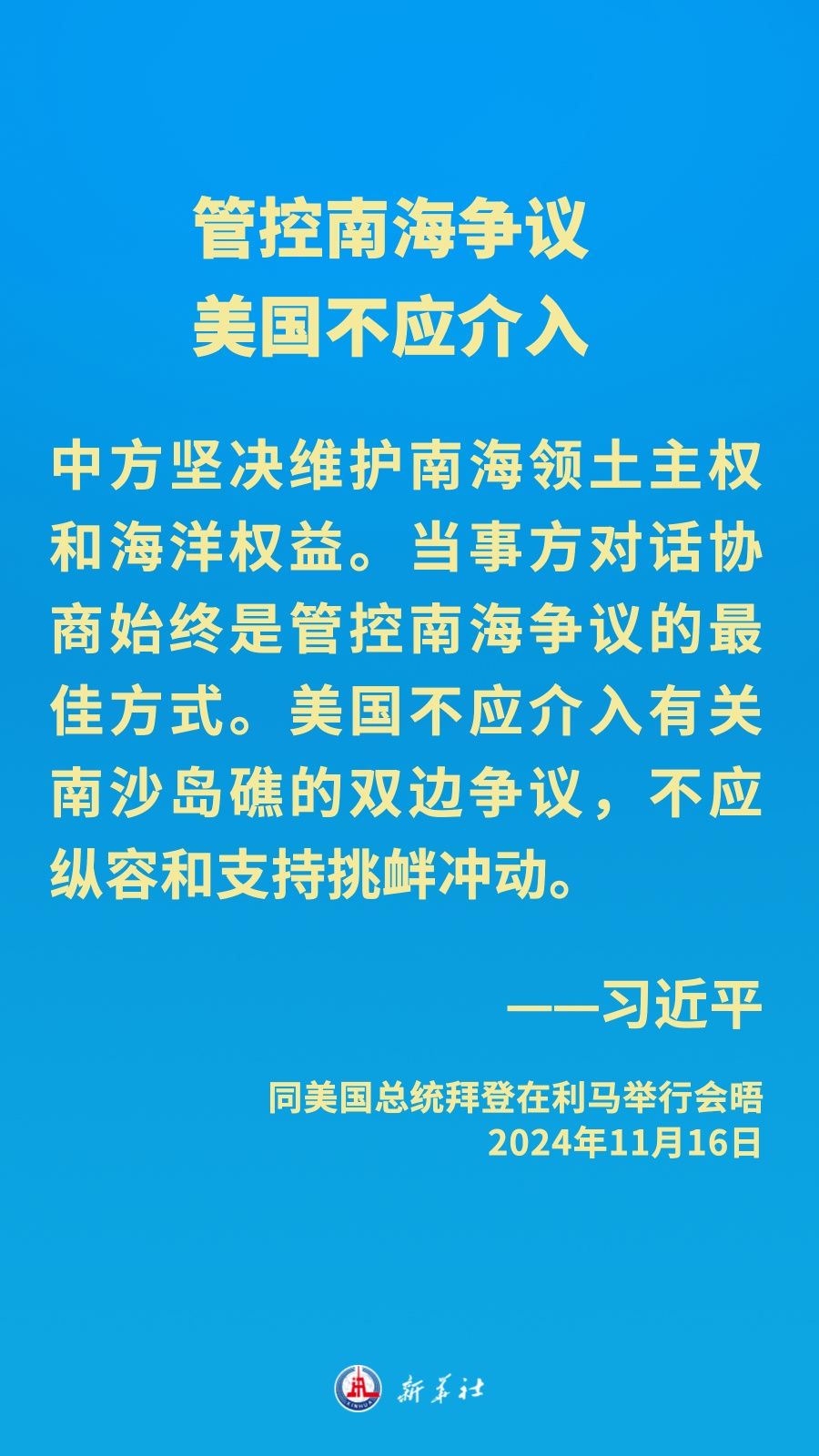 管控南海争议
美国不应介入

中方坚决维护南海领土主权和海洋权益。当事方对话协商始终是管控南海争议的最佳方式。美国不应介入有关南沙岛礁的双边争议，不应纵容和支持挑衅冲动。

——习近平

同美国总统拜登在利马举行会晤
2024年11月16日

XINHUA 新华社